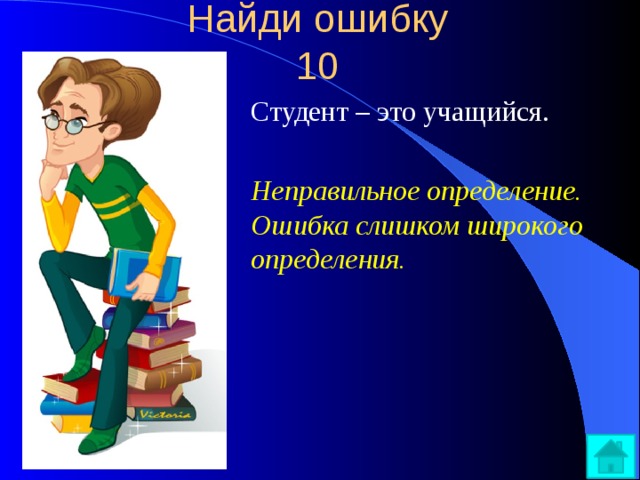 Найди ошибку
10

Студент – это учащийся.

Неправильное определение. Ошибка слишком широкого определения.

Victoria